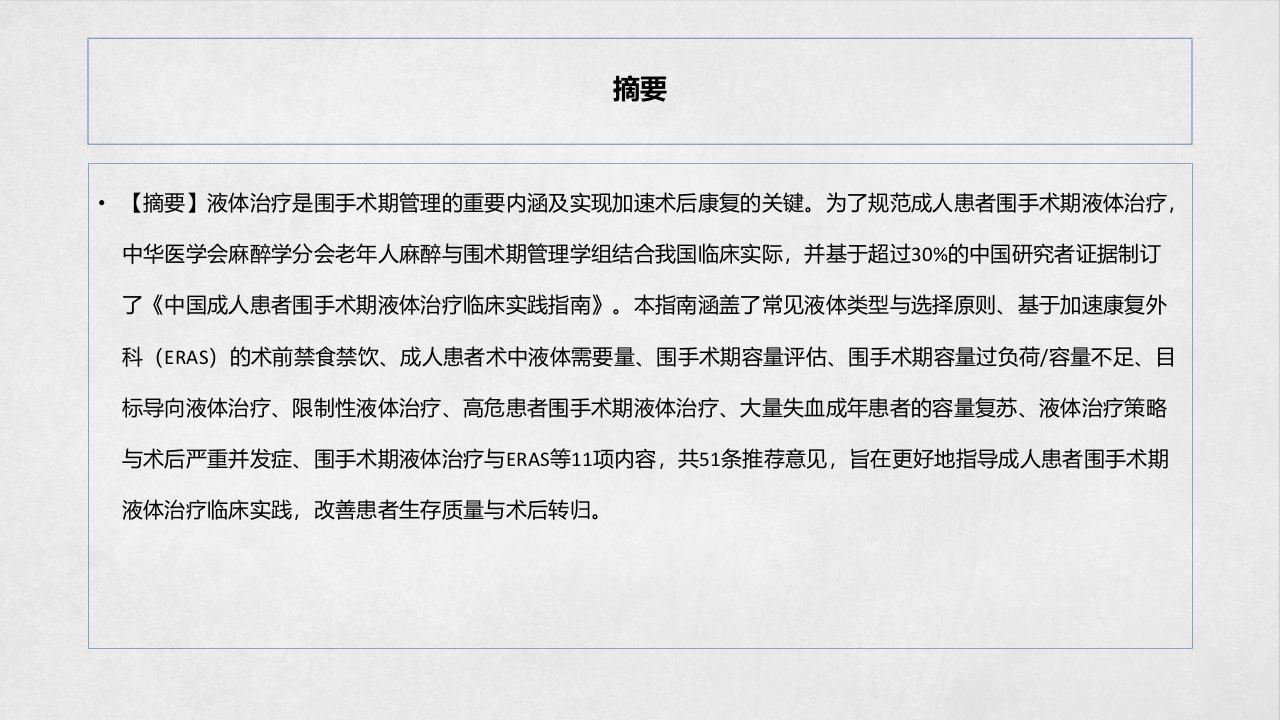 摘要

• 【摘要】液体治疗是围手术期管理的重要内涵及实现加速术后康复的关键。为了规范成人患者围手术期液体治疗，中华医学会麻醉学分会老年人麻醉与围术期管理学组结合我国临床实际，并基于超过30%的中国研究者证据制订了《中国成人患者围手术期液体治疗临床实践指南》。本指南涵盖了常见液体类型与选择原则、基于加速康复外科（ERAS）的术前禁食禁饮、成人患者术中液体需要量、围手术期容量评估、围手术期容量过负荷/容量不足、目标导向液体治疗、限制性液体治疗、高危患者围手术期液体治疗、大量失血成年患者的容量复苏、液体治疗策略与术后严重并发症、围手术期液体治疗与ERAS等11项内容，共51条推荐意见，旨在更好地指导成人患者围手术期液体治疗临床实践，改善患者生存质量与术后转归。